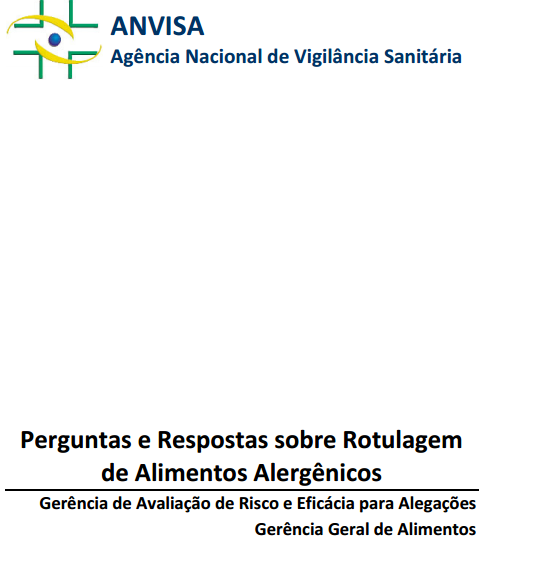 ANVISA
Agência Nacional de Vigilância Sanitária

Perguntas e Respostas sobre Rotulagem de Alimentos Alergênicos

Gerência de Avaliação de Risco e Eficácia para Alegações
Gerência Geral de Alimentos